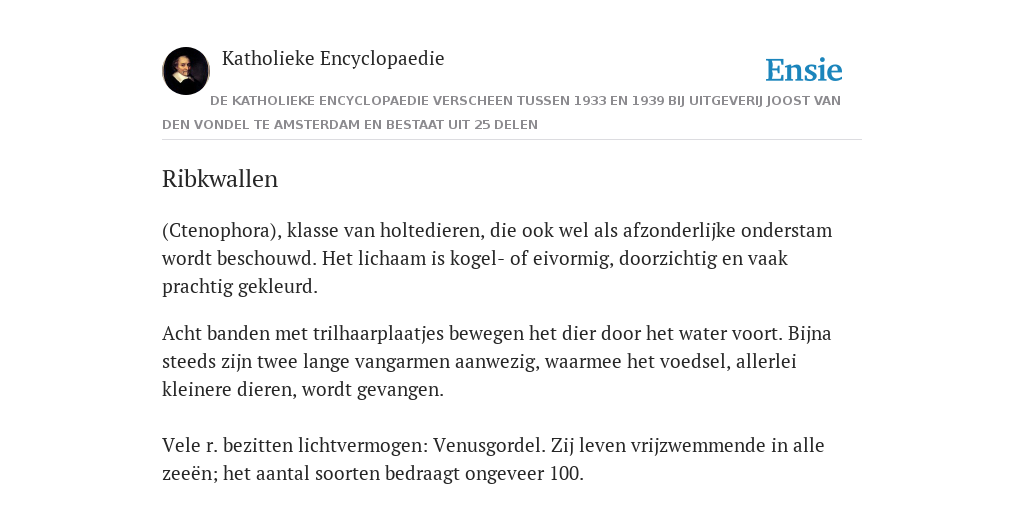 Katholieke Encyclopaedie

Ensie

DE KATHOLIEKE ENCYCLOPAEDIE VERSCHEEN TUSSEN 1933 EN 1939 BIJ UITGEVERIJ JOOST VAN DEN VONDEL TE AMSTERDAM EN BESTAAT UIT 25 DELEN

Ribkwallen

(Ctenophora), klasse van holtedieren, die ook wel als afzonderlijke onderstam wordt beschouwd. Het lichaam is kogel- of eivormig, doorzichtig en vaak prachtig gekleurd.

Acht banden met trilhaarplaatjes bewegen het dier door het water voort. Bijna steeds zijn twee lange vangarmen aanwezig, waarmee het voedsel, allerlei kleinere dieren, wordt gevangen.

Vele r. bezitten lichtvermogen: Venusgordel. Zij leven vrijzwemmende in alle zeeën; het aantal soorten bedraagt ongeveer 100.